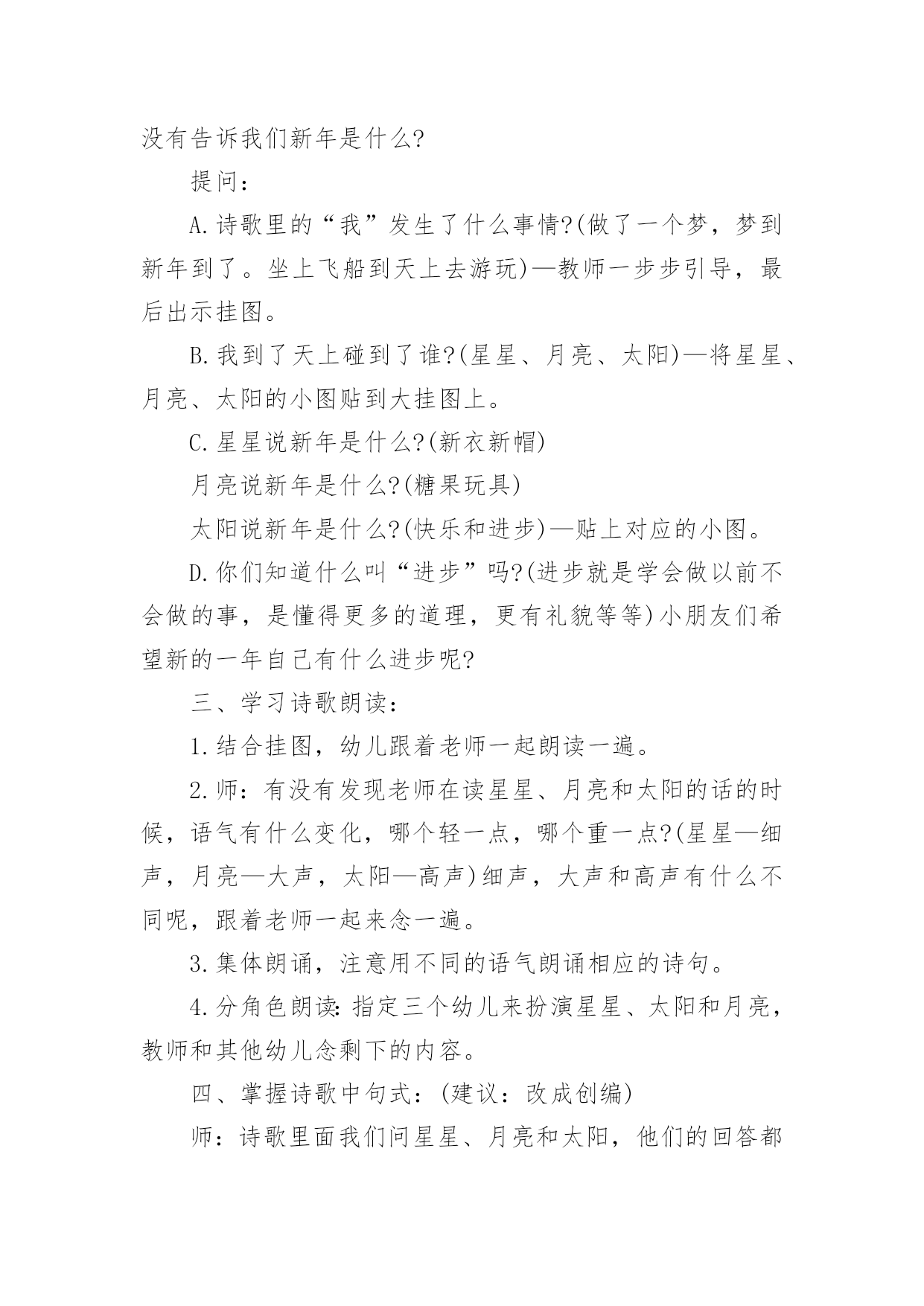 没有告诉我们新年是什么?

提问：

A.诗歌里的“我”发生了什么事情?(做了一个梦，梦到新年到了。坐上飞船到天上去游玩)—教师一步步引导，最后出示挂图。

B.我到了天上碰到了谁?(星星、月亮、太阳)—将星星、月亮、太阳的小图贴到大挂图上。

C.星星说新年是什么?(新衣新帽)

月亮说新年是什么?(糖果玩具)

太阳说新年是什么?(快乐和进步)—贴上对应的小图。

D.你们知道什么叫“进步”吗?(进步就是学会做以前不会做的事，是懂得更多的道理，更有礼貌等等)小朋友们希望新的一年自己有什么进步呢?

三、学习诗歌朗读：

1.结合挂图，幼儿跟着老师一起朗读一遍。

2.师：有没有发现老师在读星星、月亮和太阳的话的时候，语气有什么变化，哪个轻一点，哪个重一点?(星星—细声，月亮—大声，太阳—高声)细声，大声和高声有什么不同呢，跟着老师一起来念一遍。

3.集体朗诵，注意用不同的语气朗诵相应的诗句。

4.分角色朗读：指定三个幼儿来扮演星星、太阳和月亮，教师和其他幼儿念剩下的内容。

四、掌握诗歌中句式：(建议：改成创编)

师：诗歌里面我们问星星、月亮和太阳，他们的回答都